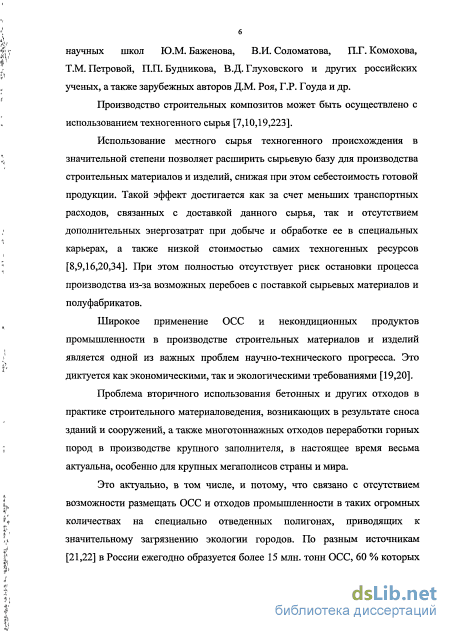 6

научных школ Ю.М. Баженова, В.И. Соломатова, П.Г. Комохова, Т.М. Петровой, П.П. Будникова, В.Д. Глуховского и других российских ученых, а также зарубежных авторов Д.М. Роя, Г.Р. Гоуда и др.

Производство строительных композитов может быть осуществлено с использованием техногенного сырья [7,10,19,223].

Использование местного сырья техногенного происхождения в значительной степени позволяет расширить сырьевую базу для производства строительных материалов и изделий, снижая при этом себестоимость готовой продукции. Такой эффект достигается как за счет меньших транспортных расходов, связанных с доставкой данного сырья, так и отсутствием дополнительных энергозатрат при добыче и обработке ее в специальных карьерах, а также низкой стоимостью самих техногенных ресурсов [8,9,16,20,34]. При этом полностью отсутствует риск остановки процесса производства из-за возможных перебоев с поставкой сырьевых материалов и полуфабрикатов.

Широкое применение ОСС и некондиционных продуктов промышленности в производстве строительных материалов и изделий является одной из важных проблем научно-технического прогресса. Это диктуется как экономическими, так и экологическими требованиями [19,20].

Проблема вторичного использования бетонных и других отходов в практике строительного материаловедения, возникающих в результате сноса зданий и сооружений, а также многотоннажных отходов переработки горных пород в производстве крупного заполнителя, в настоящее время весьма актуальна, особенно для крупных мегаполисов страны и мира.

Это актуально, в том числе, и потому, что связано с отсутствием возможности размещать ОСС и отходов промышленности в таких огромных количествах на специально отведенных полигонах, приводящих к значительному загрязнению экологии городов. По разным источникам [21,22] в России ежегодно образуется более 15 млн. тонн ОСС, 60 % которых

dsLib.net
библиотека диссертаций